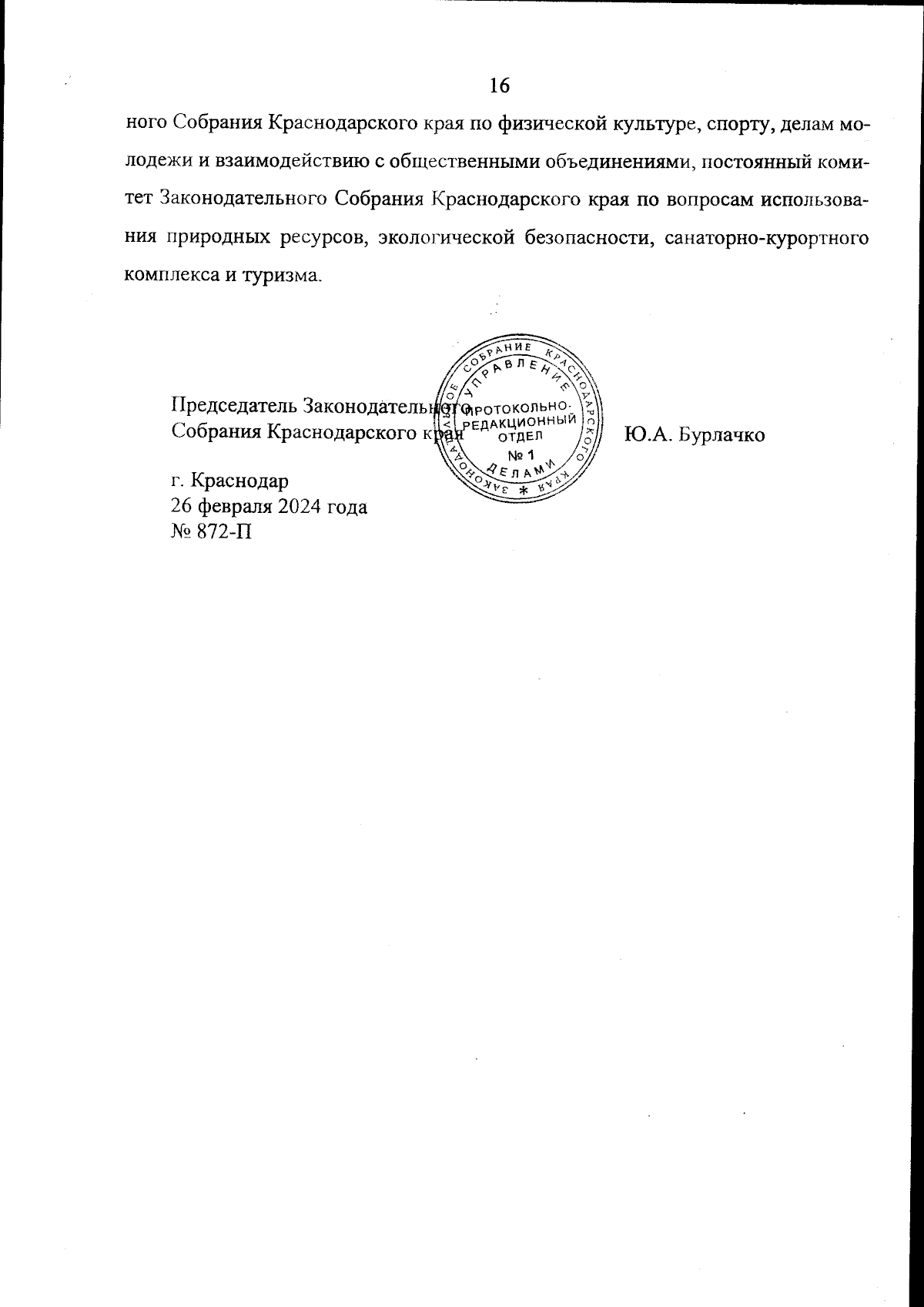 16

ного Собрания Краснодарского края по физической культуре, спорту, делам молодежи и взаимодействию с общественными объединениями, постоянный комитет Законодательного Собрания Краснодарского края по вопросам использования природных ресурсов, экологической безопасности, санаторно-курортного комплекса и туризма.

Председатель Законодательного Собрания Краснодарского края

ЗАКОНОДАТЕЛЬНОЕ СОБРАНИЕ КРАСНОДАРСКОГО КРАЯ * УПРАВЛЕНИЕ ДЕЛАМИ ПРОТОКОЛЬНО-РЕДАКЦИОННЫЙ ОТДЕЛ № 1

Ю.А. Бурлачко

г. Краснодар
26 февраля 2024 года
№ 872-П